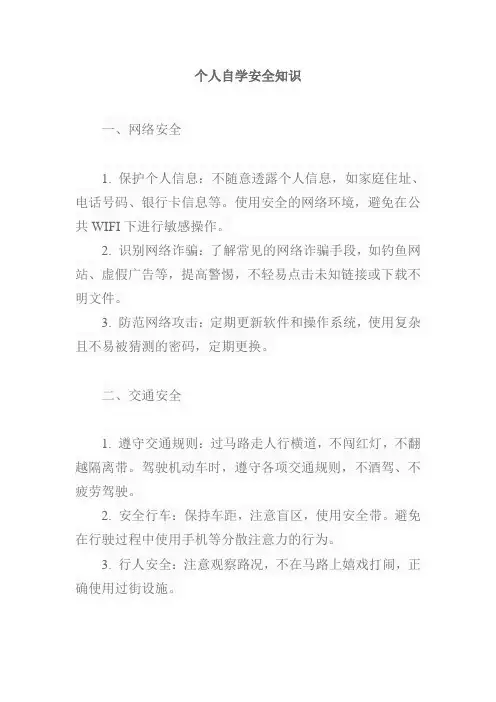 个人自学安全知识

一、网络安全

1. 保护个人信息：不随意透露个人信息，如家庭住址、电话号码、银行卡信息等。使用安全的网络环境，避免在公共 WIFI 下进行敏感操作。

2. 识别网络诈骗：了解常见的网络诈骗手段，如钓鱼网站、虚假广告等，提高警惕，不轻易点击未知链接或下载不明文件。

3. 防范网络攻击：定期更新软件和操作系统，使用复杂且不易被猜测的密码，定期更换。

二、交通安全

1. 遵守交通规则：过马路走人行横道，不闯红灯，不翻越隔离带。驾驶机动车时，遵守各项交通规则，不酒驾、不疲劳驾驶。

2. 安全行车：保持车距，注意盲区，使用安全带。避免在行驶过程中使用手机等分散注意力的行为。

3. 行人安全：注意观察路况，不在马路上嬉戏打闹，正确使用过街设施。